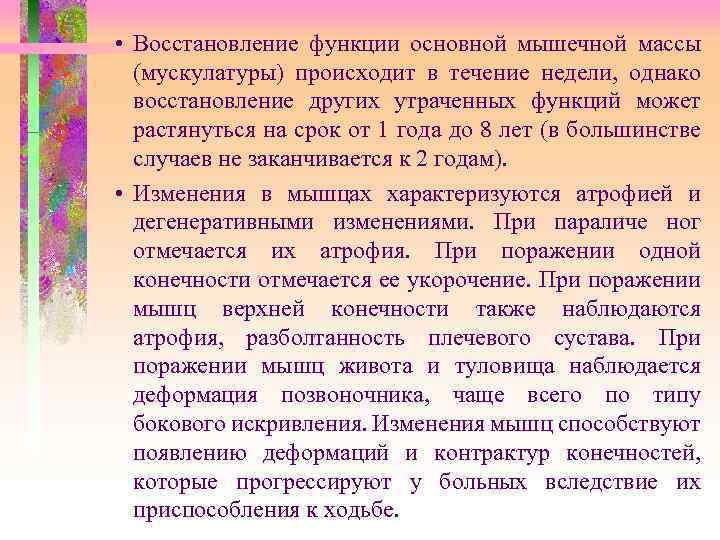 • Восстановление функции основной мышечной массы (мускулатуры) происходит в течение недели, однако восстановление других утраченных функций может растянуться на срок от 1 года до 8 лет (в большинстве случаев не заканчивается к 2 годам).

• Изменения в мышцах характеризуются атрофией и дегенеративными изменениями. При параличе ног отмечается их атрофия. При поражении одной конечности отмечается ее укорочение. При поражении мышц верхней конечности также наблюдаются атрофия, разболтанность плечевого сустава. При поражении мышц живота и туловища наблюдается деформация позвоночника, чаще всего по типу бокового искривления. Изменения мышц способствуют появлению деформаций и контрактур конечностей, которые прогрессируют у больных вследствие их приспособления к ходьбе.